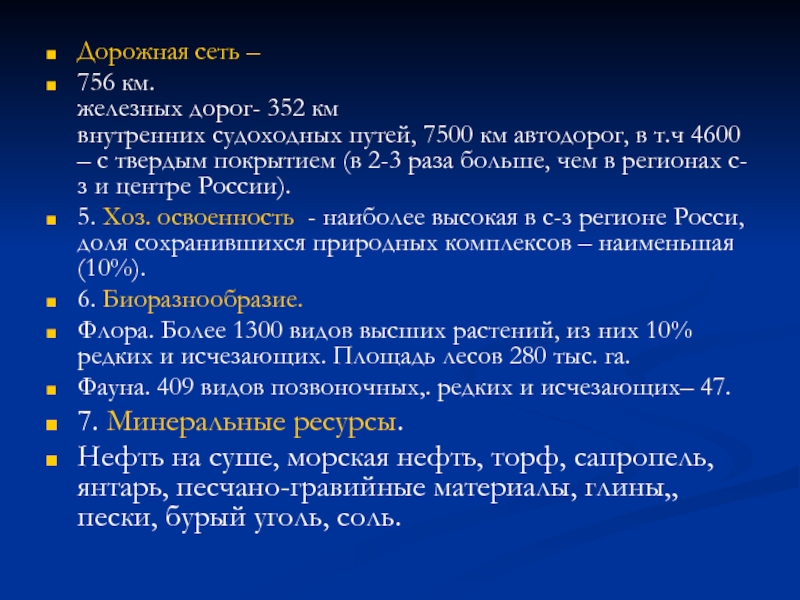 Дорожная сеть –

756 км.
железных дорог- 352 км
внутренних судоходных путей, 7500 км автодорог, в т.ч 4600 – с твердым покрытием (в 2-3 раза больше, чем в регионах с-з и центре России).

5. Хоз. освоенность - наиболее высокая в с-з регионе Росси, доля сохранившихся природных комплексов – наименьшая (10%).

6. Биоразнообразие.

Флора. Более 1300 видов высших растений, из них 10% редких и исчезающих. Площадь лесов 280 тыс. га.

Фауна. 409 видов позвоночных,. редких и исчезающих– 47.

7. Минеральные ресурсы.

Нефть на суше, морская нефть, торф, сапропель, янтарь, песчано-гравийные материалы, глины,, пески, бурый уголь, соль.